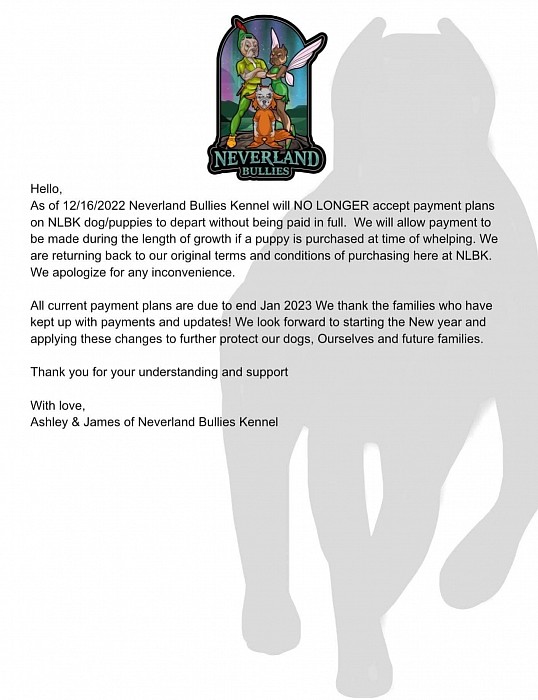 NEVERLAND
BULLIES

Hello,
As of 12/16/2022 Neverland Bullies Kennel will NO LONGER accept payment plans on NLBK dog/puppies to depart without being paid in full. We will allow payment to be made during the length of growth if a puppy is purchased at time of whelping. We are returning back to our original terms and conditions of purchasing here at NLBK. We apologize for any inconvenience.

All current payment plans are due to end Jan 2023 We thank the families who have kept up with payments and updates! We look forward to starting the New year and applying these changes to further protect our dogs, Ourselves and future families.

Thank you for your understanding and support

With love,
Ashley & James of Neverland Bullies Kennel